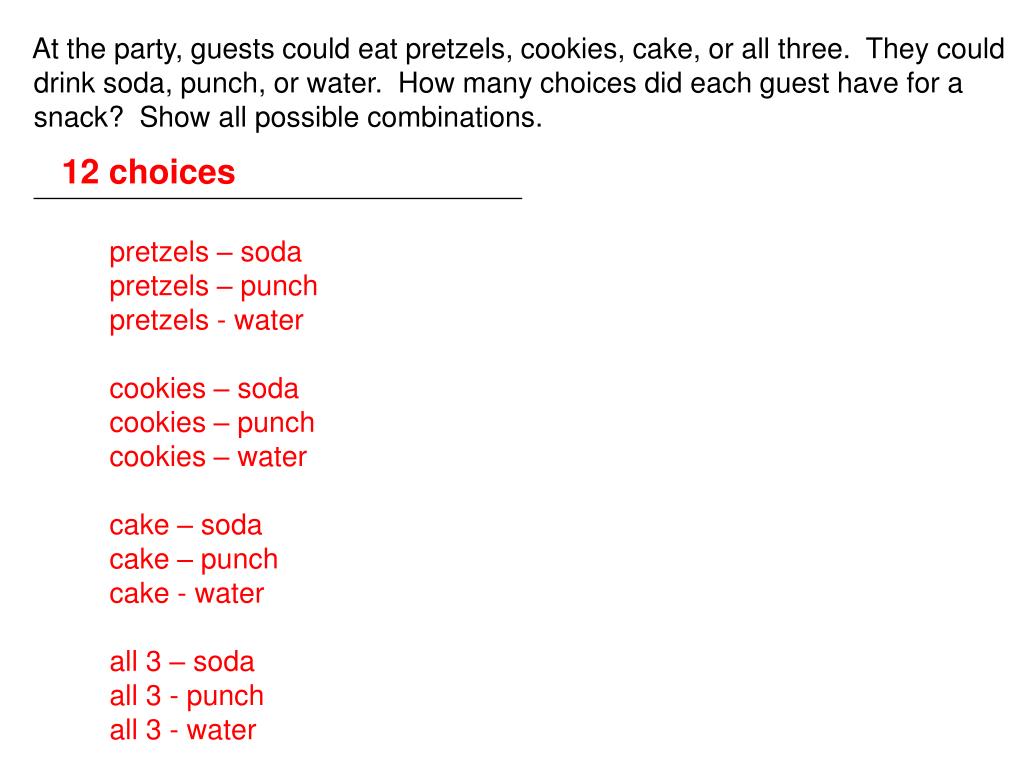 At the party, guests could eat pretzels, cookies, cake, or all three. They could drink soda, punch, or water. How many choices did each guest have for a snack? Show all possible combinations.

12 choices

pretzels – soda
pretzels – punch
pretzels - water

cookies – soda
cookies – punch
cookies – water

cake – soda
cake – punch
cake - water

all 3 – soda
all 3 - punch
all 3 - water